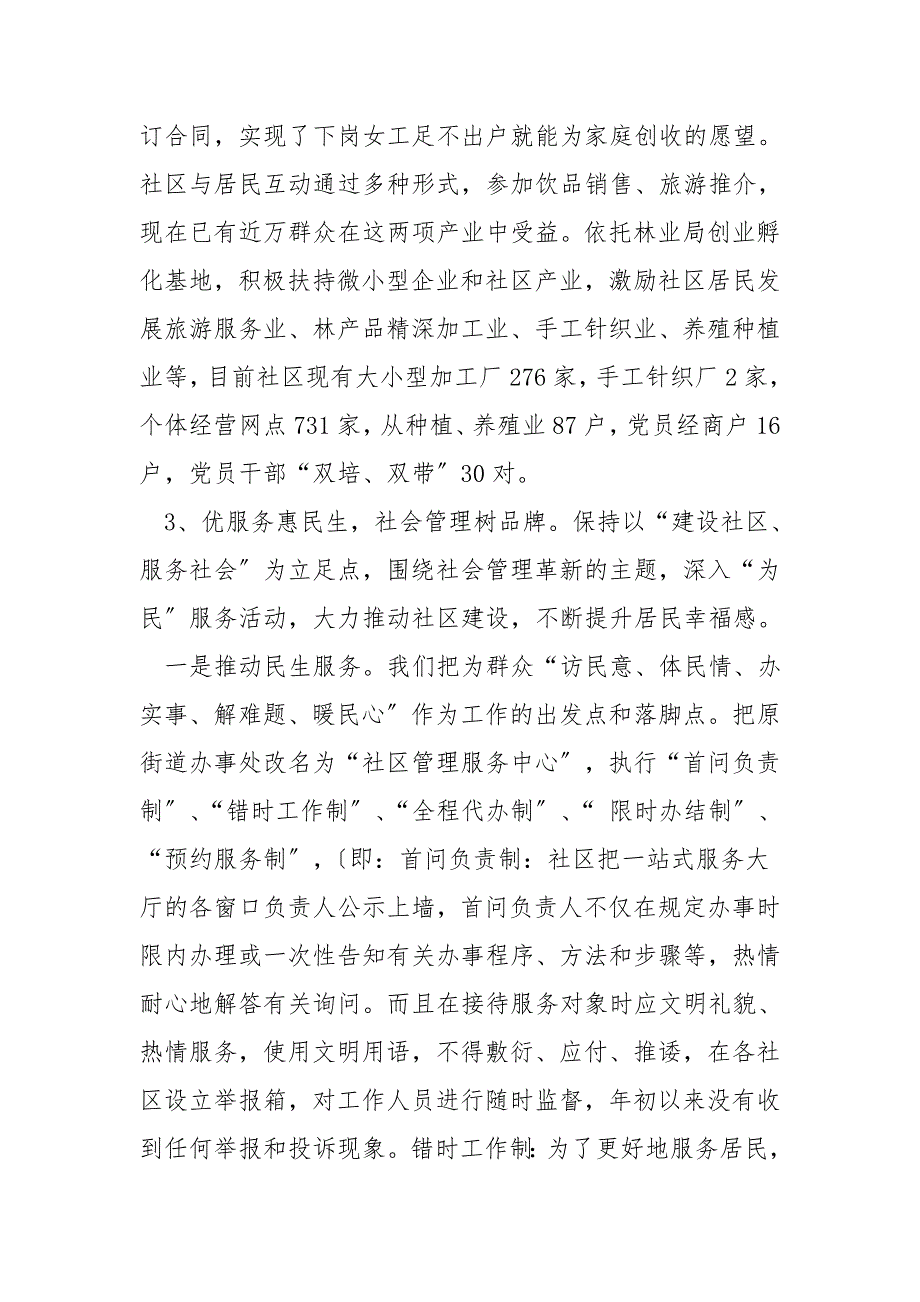 订合同，实现了下岗女工足不出户就能为家庭创收的愿望。社区与居民互动通过多种形式，参加饮品销售、旅游推介，现在已有近万群众在这两项产业中受益。依托林业局创业孵化基地，积极扶持微小型企业和社区产业，激励社区居民发展旅游服务业、林产品精深加工业、手工针织业、养殖种植业等，目前社区现有大小型加工厂 276 家，手工针织厂 2 家，个体经营网点 731 家，从种植、养殖业 87 户，党员经商户 16 户，党员干部“双培、双带”30 对。

3、优服务惠民生，社会管理树品牌。保持以“建设社区、服务社会”为立足点，围绕社会管理革新的主题，深入“为民”服务活动，大力推动社区建设，不断提升居民幸福感。

一是推动民生服务。我们把为群众“访民意、体民情、办实事、解难题、暖民心”作为工作的出发点和落脚点。把原街道办事处改名为“社区管理服务中心”，执行“首问负责制”、“错时工作制”、“全程代办制”、“ 限时办结制”、“预约服务制”，〔即：首问负责制：社区把一站式服务大厅的各窗口负责人公示上墙，首问负责人不仅在规定办事时限内办理或一次性告知有关办事程序、方法和步骤等，热情耐心地解答有关询问。而且在接待服务对象时应文明礼貌、热情服务，使用文明用语，不得敷衍、应付、推诿，在各社区设立举报箱，对工作人员进行随时监督，年初以来没有收到任何举报和投诉现象。错时工作制：为了更好地服务居民，